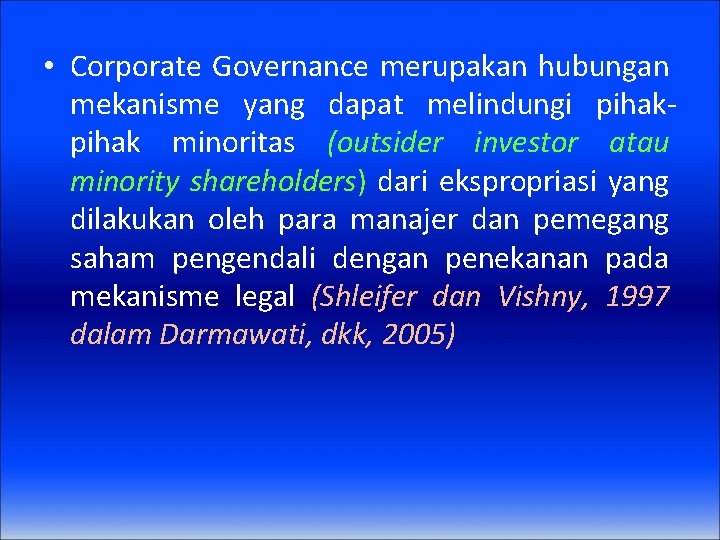 • Corporate Governance merupakan hubungan mekanisme yang dapat melindungi pihak-pihak minoritas (outsider investor atau minority shareholders) dari ekspropriasi yang dilakukan oleh para manajer dan pemegang saham pengendali dengan penekanan pada mekanisme legal (Shleifer dan Vishny, 1997 dalam Darmawati, dkk, 2005)